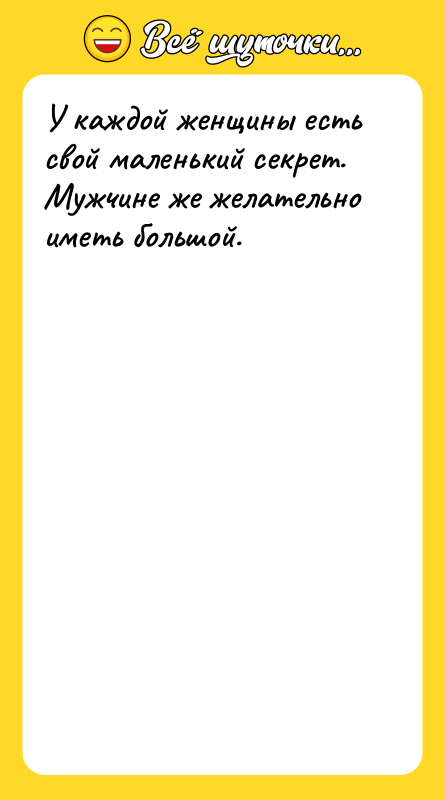 Всё шуточки...

У каждой женщины есть свой маленький секрет. Мужчине же желательно иметь большой.